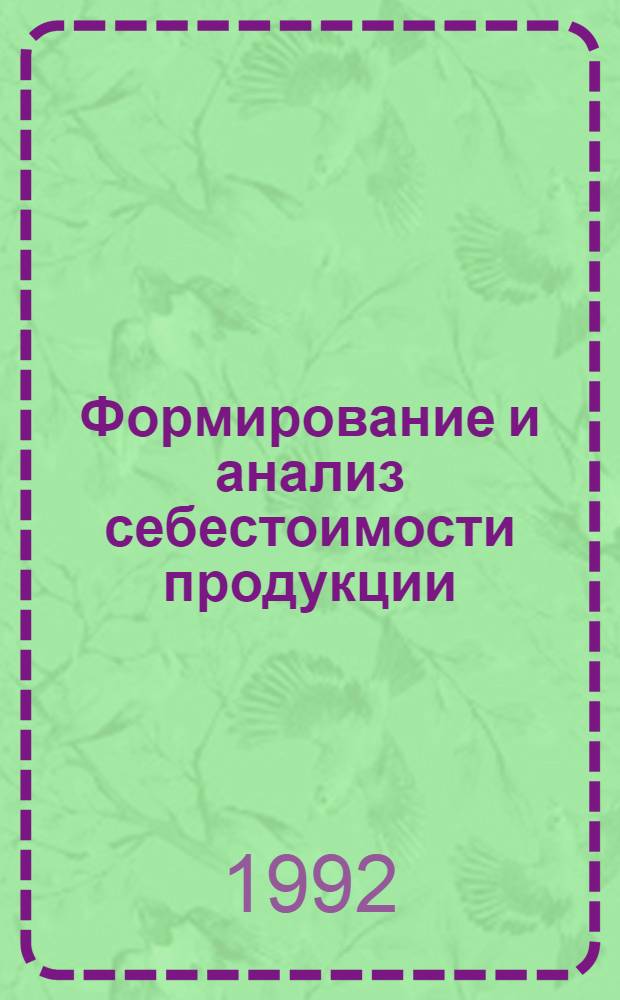 Формирование и анализ себестоимости продукции

1992